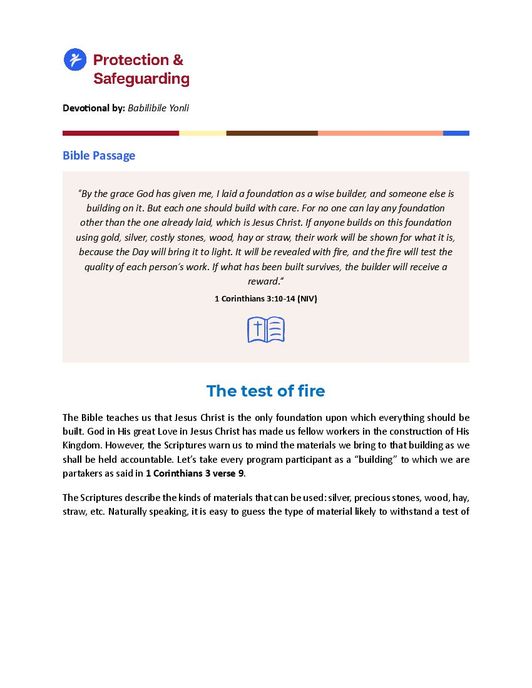 Protection & Safeguarding

Devotional by: Babilibile Yonli

Bible Passage

"By the grace God has given me, I laid a foundation as a wise builder, and someone else is building on it. But each one should build with care. For no one can lay any foundation other than the one already laid, which is Jesus Christ. If anyone builds on this foundation using gold, silver, costly stones, wood, hay or straw, their work will be shown for what it is, because the Day will bring it to light. It will be revealed with fire, and the fire will test the quality of each person's work. If what has been built survives, the builder will receive a reward."

1 Corinthians 3:10-14 (NIV)

The test of fire

The Bible teaches us that Jesus Christ is the only foundation upon which everything should be built. God in His great Love in Jesus Christ has made us fellow workers in the construction of His Kingdom. However, the Scriptures warn us to mind the materials we bring to that building as we shall be held accountable. Let's take every program participant as a "building" to which we are partakers as said in 1 Corinthians 3 verse 9.

The Scriptures describe the kinds of materials that can be used: silver, precious stones, wood, hay, straw, etc. Naturally speaking, it is easy to guess the type of material likely to withstand a test of